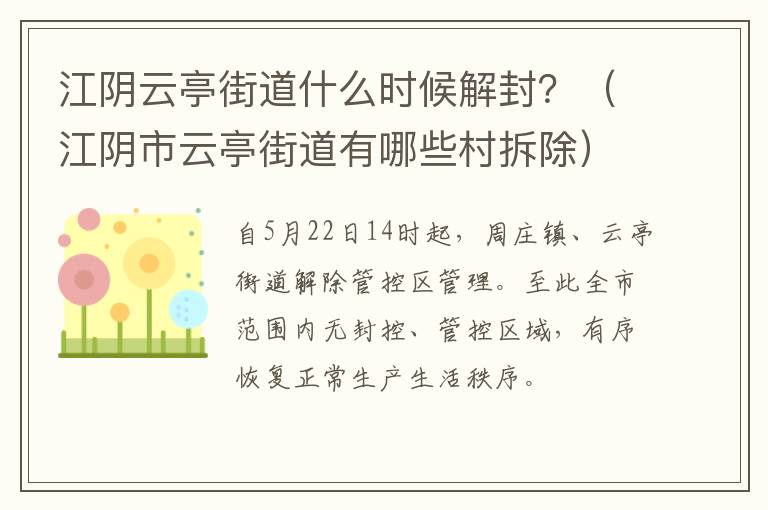 江阴云亭街道什么时候解封？（江阴市云亭街道有哪些村拆除）

自5月22日14时起，周庄镇、云亭街道解除管控区管理。至此全市范围内无封控、管控区域，有序恢复正常生产生活秩序。